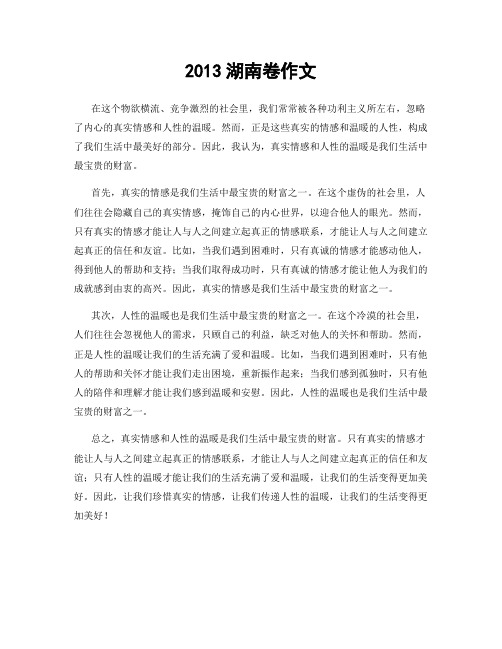 2013 湖南卷作文

在这个物欲横流、竞争激烈的社会里，我们常常被各种功利主义所左右，忽略了内心的真实情感和人性的温暖。然而，正是这些真实的情感和温暖的人性，构成了我们生活中最美好的部分。因此，我认为，真实情感和人性的温暖是我们生活中最宝贵的财富。

首先，真实的情感是我们生活中最宝贵的财富之一。在这个虚伪的社会里，人们往往会隐藏自己的真实情感，掩饰自己的内心世界，以迎合他人的眼光。然而，只有真实的情感才能让人与人之间建立起真正的情感联系，才能让人与人之间建立起真正的信任和友谊。比如，当我们遇到困难时，只有真诚的情感才能感动他人，得到他人的帮助和支持；当我们取得成功时，只有真诚的情感才能让他人为我们的成就感到由衷的高兴。因此，真实的情感是我们生活中最宝贵的财富之一。

其次，人性的温暖也是我们生活中最宝贵的财富之一。在这个冷漠的社会里，人们往往会忽视他人的需求，只顾自己的利益，缺乏对他人的关怀和帮助。然而，正是人性的温暖让我们的生活充满了爱和温暖。比如，当我们遇到困难时，只有他人的帮助和关怀才能让我们走出困境，重新振作起来；当我们感到孤独时，只有他人的陪伴和理解才能让我们感到温暖和安慰。因此，人性的温暖也是我们生活中最宝贵的财富之一。

总之，真实情感和人性的温暖是我们生活中最宝贵的财富。只有真实的情感才能让人与人之间建立起真正的情感联系，才能让人与人之间建立起真正的信任和友谊；只有人性的温暖才能让我们的生活充满了爱和温暖，让我们的生活变得更加美好。因此，让我们珍惜真实的情感，让我们传递人性的温暖，让我们的生活变得更加美好！